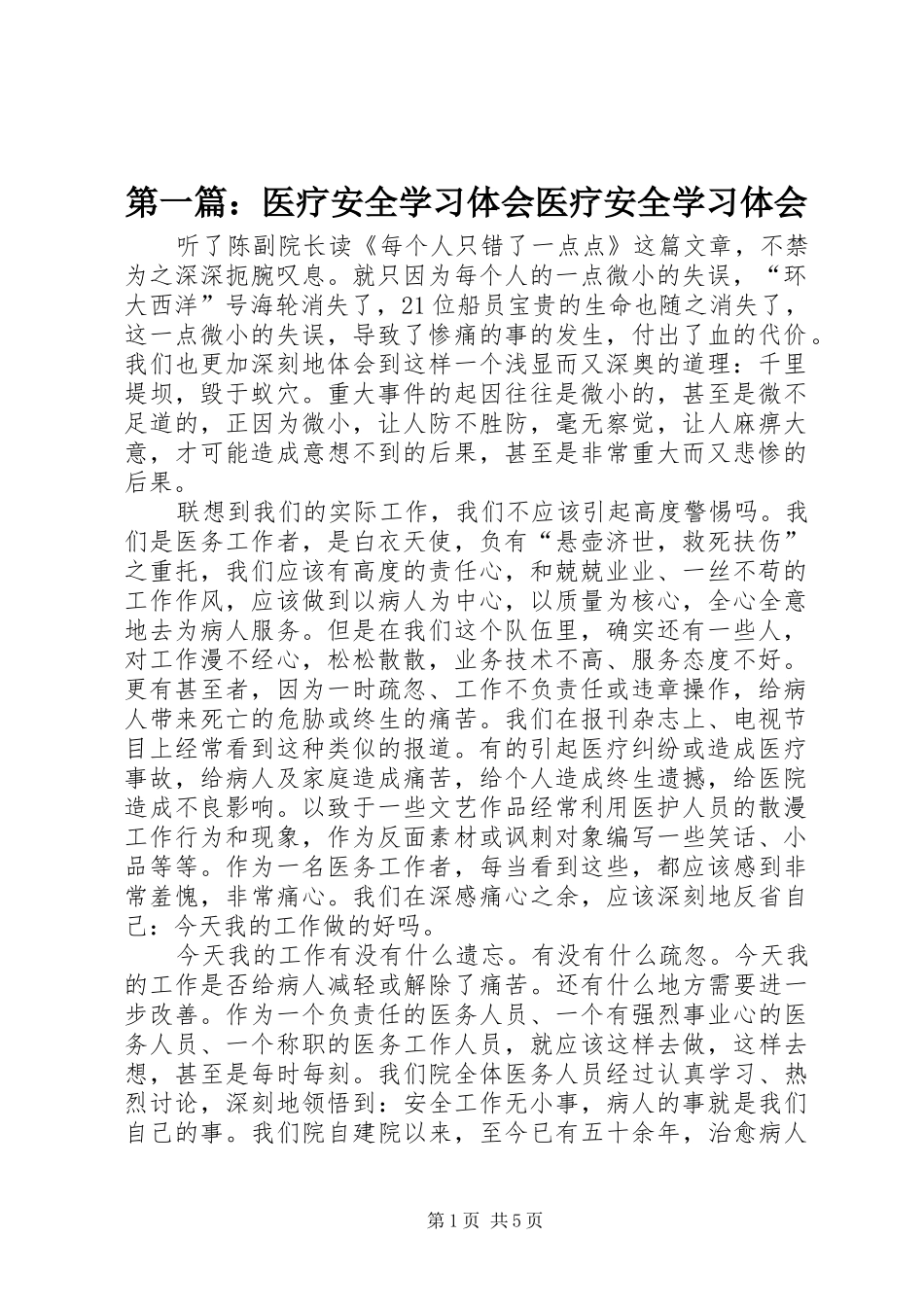 第一篇：医疗安全学习体会医疗安全学习体会

听了陈副院长读《每个人只错了一点点》这篇文章，不禁为之深深扼腕叹息。就只因为每个人的一点微小的失误，“环大西洋”号海轮消失了，21位船员宝贵的生命也随之消失了，这一点微小的失误，导致了惨痛的事的发生，付出了血的代价。我们也更加深刻地体会到这样一个浅显而又深奥的道理：千里堤坝，毁于蚁穴。重大事件的起因往往是微小的，甚至是微不足道的，正因为微小，让人防不胜防，毫无察觉，让人麻痹大意，才可能造成意想不到的后果，甚至是非常重大而又悲惨的后果。

联想到我们的实际工作，我们不应该引起高度警惕吗。我们是医务工作者，是白衣天使，负有“悬壶济世，救死扶伤”之重托，我们应该有高度的责任心，和兢兢业业、一丝不苟的工作作风，应该做到以病人为中心，以质量为核心，全心全意地去为病人服务。但是在我们这个队伍里，确实还有一些人，对工作漫不经心，松松散散，业务技术不高、服务态度不好。更有甚至者，因为一时疏忽、工作不负责任或违章操作，给病人带来死亡的危胁或终生的痛苦。我们在报刊杂志上、电视节目上经常看到这种类似的报道。有的引起医疗纠纷或造成医疗事故，给病人及家庭造成痛苦，给个人造成终生遗撼，给医院造成不良影响。以致于一些文艺作品经常利用医护人员的散漫工作行为和现象，作为反面素材或讽刺对象编写一些笑话、小品等等。作为一名医务工作者，每当看到这些，都应该感到非常羞愧，非常痛心。我们在深感痛心之余，应该深刻地反省自己：今天我的工作做的好吗。

今天我的工作有没有什么遗忘。有没有什么疏忽。今天我的工作是否给病人减轻或解除了痛苦。还有什么地方需要进一步改善。作为一个负责任的医务人员、一个有强烈事业心的医务人员、一个称职的医务工作人员，就应该这样去做，这样去想，甚至是每时每刻。我们院全体医务人员经过认真学习、热烈讨论，深刻地领悟到：安全工作无小事，病人的事就是我们自己的事。我们院自建院以来，至今已有五十余年，治愈病人

第1页 共5页